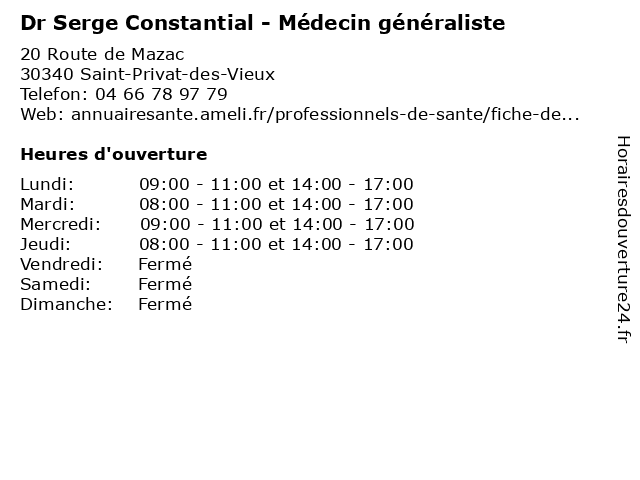 Dr Serge Constantial - Médecin généraliste

20 Route de Mazac
30340 Saint-Privat-des-Vieux
Telefon: 04 66 78 97 79
Web: annuairesante.ameli.fr/professionnels-de-sante/fiche-de...

Heures d'ouverture

| | |
|---|---|
| Lundi: | 09:00 - 11:00 et 14:00 - 17:00 |
| Mardi: | 08:00 - 11:00 et 14:00 - 17:00 |
| Mercredi: | 09:00 - 11:00 et 14:00 - 17:00 |
| Jeudi: | 08:00 - 11:00 et 14:00 - 17:00 |
| Vendredi: | Fermé |
| Samedi: | Fermé |
| Dimanche: | Fermé |

Horairesdouverture24.fr